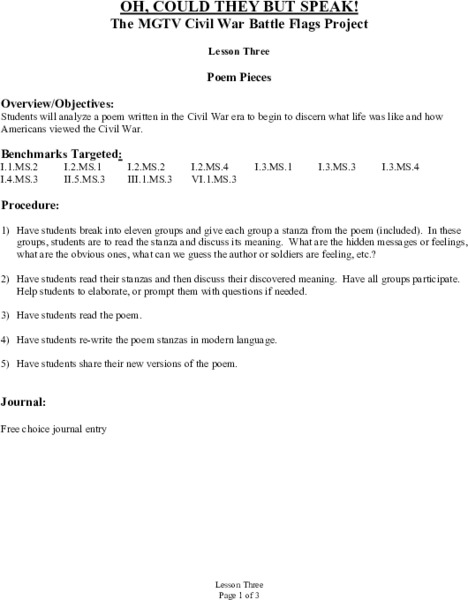 OH, COULD THEY BUT SPEAK!
The MGTV Civil War Battle Flags Project

Lesson Three

Poem Pieces

Overview/Objectives:
Students will analyze a poem written in the Civil War era to begin to discern what life was like and how Americans viewed the Civil War.

Benchmarks Targeted:
I.1.MS.2 I.2.MS.1 I.2.MS.2 I.2.MS.4 I.3.MS.1 I.3.MS.3 I.3.MS.4
I.4.MS.3 II.5.MS.3 III.1.MS.3 VI.1.MS.3

Procedure:

1) Have students break into eleven groups and give each group a stanza from the poem (included). In these groups, students are to read the stanza and discuss its meaning. What are the hidden messages or feelings, what are the obvious ones, what can we guess the author or soldiers are feeling, etc.?

2) Have students read their stanzas and then discuss their discovered meaning. Have all groups participate. Help students to elaborate, or prompt them with questions if needed.

3) Have students read the poem.

4) Have students re-write the poem stanzas in modern language.

5) Have students share their new versions of the poem.

Journal:

Free choice journal entry

Lesson Three
Page 1 of 3